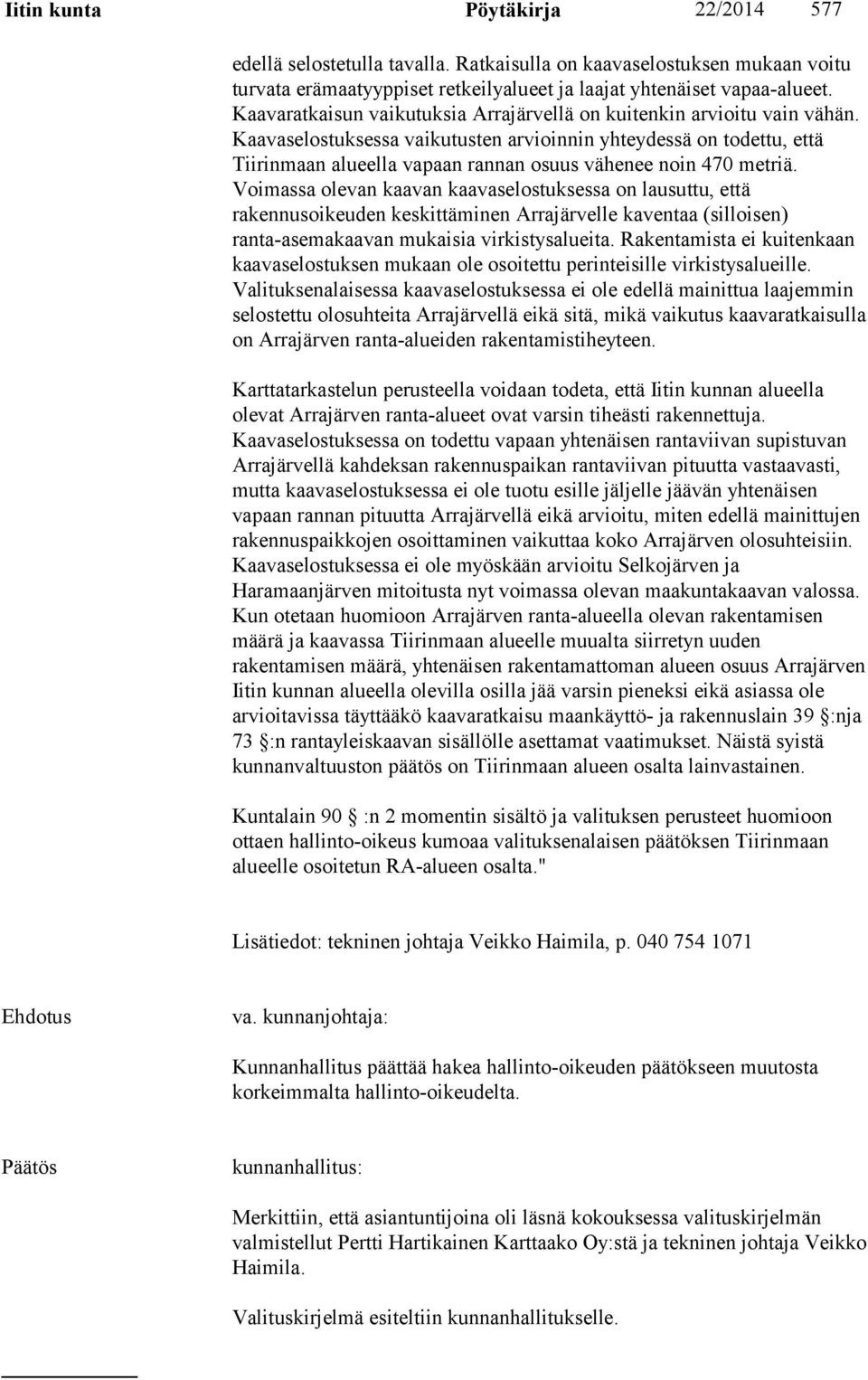 Iitin kunta Pöytäkirja 22/2014 577

edellä selostetulla tavalla. Ratkaisulla on kaavaselostuksen mukaan voitu turvata erämaatyyppiset retkeilyalueet ja laajat yhtenäiset vapaa-alueet. Kaavaratkaisun vaikutuksia Arrajärvellä on kuitenkin arvioitu vain vähän. Kaavaselostuksessa vaikutusten arvioinnin yhteydessä on todettu, että Tiirinmaan alueella vapaan rannan osuus vähenee noin 470 metriä. Voimassa olevan kaavan kaavaselostuksessa on lausuttu, että rakennusoikeuden keskittäminen Arrajärvelle kaventaa (silloisen) ranta-asemakaavan mukaisia virkistysalueita. Rakentamista ei kuitenkaan kaavaselostuksen mukaan ole osoitettu perinteisille virkistysalueille. Valituksenalaisessa kaavaselostuksessa ei ole edellä mainittua laajemmin selostettu olosuhteita Arrajärvellä eikä sitä, mikä vaikutus kaavaratkaisulla on Arrajärven ranta-alueiden rakentamistiheyteen.

Karttatarkastelun perusteella voidaan todeta, että Iitin kunnan alueella olevat Arrajärven ranta-alueet ovat varsin tiheästi rakennettuja. Kaavaselostuksessa on todettu vapaan yhtenäisen rantaviivan supistuvan Arrajärvellä kahdeksan rakennuspaikan rantaviivan pituutta vastaavasti, mutta kaavaselostuksessa ei ole tuotu esille jäljelle jäävän yhtenäisen vapaan rannan pituutta Arrajärvellä eikä arvioitu, miten edellä mainittujen rakennuspaikkojen osoittaminen vaikuttaa koko Arrajärven olosuhteisiin. Kaavaselostuksessa ei ole myöskään arvioitu Selkojärven ja Haramaanjärven mitoitusta nyt voimassa olevan maakuntakaavan valossa. Kun otetaan huomioon Arrajärven ranta-alueella olevan rakentamisen määrä ja kaavassa Tiirinmaan alueelle muualta siirretyn uuden rakentamisen määrä, yhtenäisen rakentamattoman alueen osuus Arrajärven Iitin kunnan alueella olevilla osilla jää varsin pieneksi eikä asiassa ole arvioitavissa täyttääkö kaavaratkaisu maankäyttö- ja rakennuslain 39 §:nja 73 §:n rantayleiskaavan sisällölle asettamat vaatimukset. Näistä syistä kunnanvaltuuston päätös on Tiirinmaan alueen osalta lainvastainen.

Kuntalain 90 § :n 2 momentin sisältö ja valituksen perusteet huomioon ottaen hallinto-oikeus kumoaa valituksenalaisen päätöksen Tiirinmaan alueelle osoitetun RA-alueen osalta."

Lisätiedot: tekninen johtaja Veikko Haimila, p. 040 754 1071

Ehdotus va. kunnanjohtaja:

Kunnanhallitus päättää hakea hallinto-oikeuden päätökseen muutosta korkeimmalta hallinto-oikeudelta.

Päätös kunnanhallitus:

Merkittiin, että asiantuntijoina oli läsnä kokouksessa valituskirjelmän valmistellut Pertti Hartikainen Karttaako Oy:stä ja tekninen johtaja Veikko Haimila.

Valituskirjelmä esiteltiin kunnanhallitukselle.